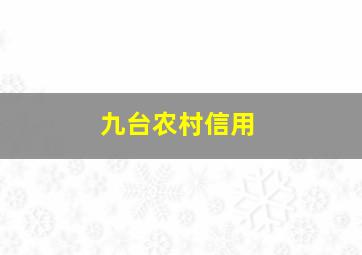 九台农村信用